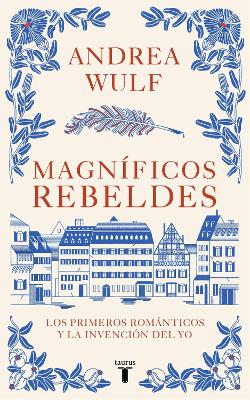 ANDREA WULF

MAGNÍFICOS REBELDES

LOS PRIMEROS ROMÁNTICOS Y LA INVENCIÓN DEL YO

taurus